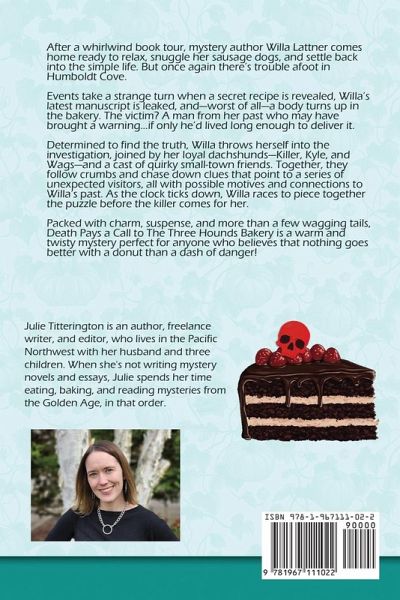 After a whirlwind book tour, mystery author Willa Lattner comes home ready to relax, snuggle her sausage dogs, and settle back into the simple life. But once again there's trouble afoot in Humboldt Cove.

Events take a strange turn when a secret recipe is revealed, Willa's latest manuscript is leaked, and—worst of all—a body turns up in the bakery. The victim? A man from her past who may have brought a warning...if only he'd lived long enough to deliver it.

Determined to find the truth, Willa throws herself into the investigation, joined by her loyal dachshunds—Killer, Kyle, and Wags—and a cast of quirky small-town friends. Together, they follow crumbs and chase down clues that point to a series of unexpected visitors, all with possible motives and connections to Willa's past. As the clock ticks down, Willa races to piece together the puzzle before the killer comes for her.

Packed with charm, suspense, and more than a few wagging tails, Death Pays a Call to The Three Hounds Bakery is a warm and twisty mystery perfect for anyone who believes that nothing goes better with a donut than a dash of danger!

Julie Titterington is an author, freelance writer, and editor, who lives in the Pacific Northwest with her husband and three children. When she's not writing mystery novels and essays, Julie spends her time eating, baking, and reading mysteries from the Golden Age, in that order.

ISBN 978-1-967111-02-2

90000

9 781967 111022